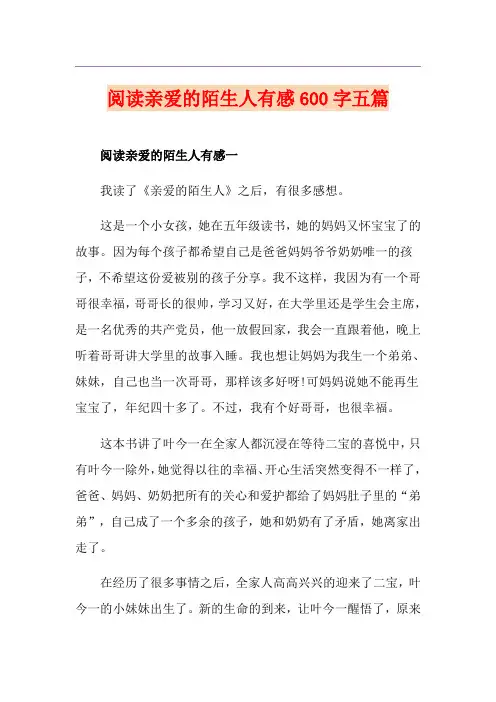 阅读亲爱的陌生人有感600字五篇

阅读亲爱的陌生人有感一

我读了《亲爱的陌生人》之后，有很多感想。

这是一个小女孩，她在五年级读书，她的妈妈又怀宝宝了的故事。因为每个孩子都希望自己是爸爸妈妈爷爷奶奶唯一的孩子，不希望这份爱被别的孩子分享。我不这样，我因为有一个哥哥很幸福，哥哥长的很帅，学习又好，在大学里还是学生会主席，是一名优秀的共产党员，他一放假回家，我会一直跟着他，晚上听着哥哥讲大学里的故事入睡。我也想让妈妈为我生一个弟弟、妹妹，自己也当一次哥哥，那样该多好呀!可妈妈说她不能再生宝宝了，年纪四十多了。不过，我有个好哥哥，也很幸福。

这本书讲了叶今一在全家人都沉浸在等待二宝的喜悦中，只有叶今一除外，她觉得以往的幸福、开心生活突然变得不一样了，爸爸、妈妈、奶奶把所有的关心和爱护都给了妈妈肚子里的“弟弟”，自己成了一个多余的孩子，她和奶奶有了矛盾，她离家出走了。

在经历了很多事情之后，全家人高高兴兴的迎来了二宝，叶今一的小妹妹出生了。新的生命的到来，让叶今一醒悟了，原来